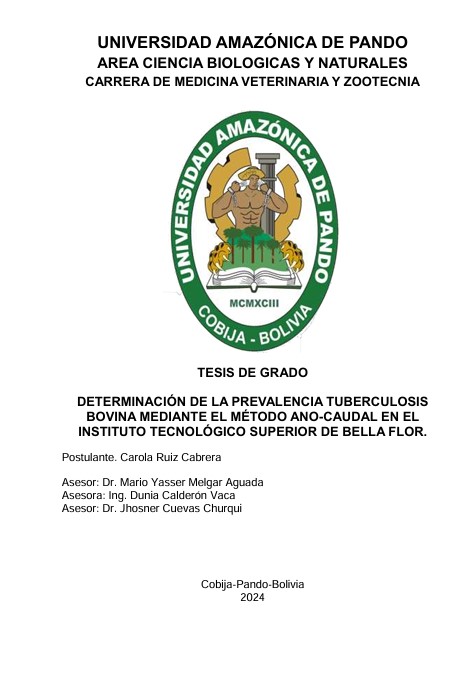 UNIVERSIDAD AMAZÓNICA DE PANDO
AREA CIENCIA BIOLOGICAS Y NATURALES
CARRERA DE MEDICINA VETERINARIA Y ZOOTECNIA

UNIVERSIDAD AMAZÓNICA DE PANDO
MCMXCIII
COBIJA - BOLIVIA

TESIS DE GRADO

DETERMINACIÓN DE LA PREVALENCIA TUBERCULOSIS BOVINA MEDIANTE EL MÉTODO ANO-CAUDAL EN EL INSTITUTO TECNOLÓGICO SUPERIOR DE BELLA FLOR.

Postulante. Carola Ruiz Cabrera

Asesor: Dr. Mario Yasser Melgar Aguada
Asesora: Ing. Dunia Calderón Vaca
Asesor: Dr. Jhosner Cuevas Churqui

Cobija-Pando-Bolivia
2024